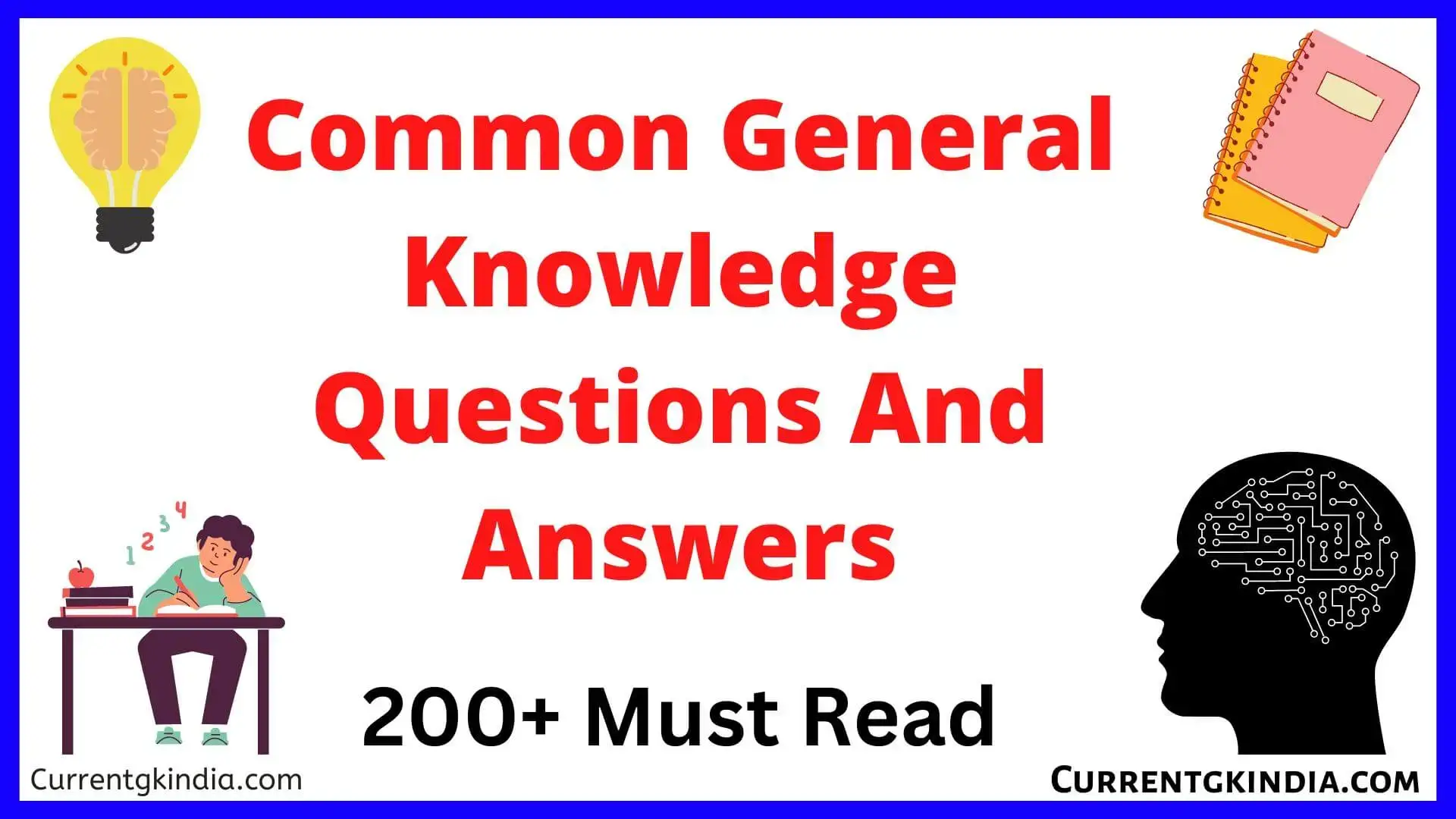 Common General Knowledge Questions And Answers

1 2 3 4

200+ Must Read

Currentgkindia.com

CURRENTGKINDIA.COM